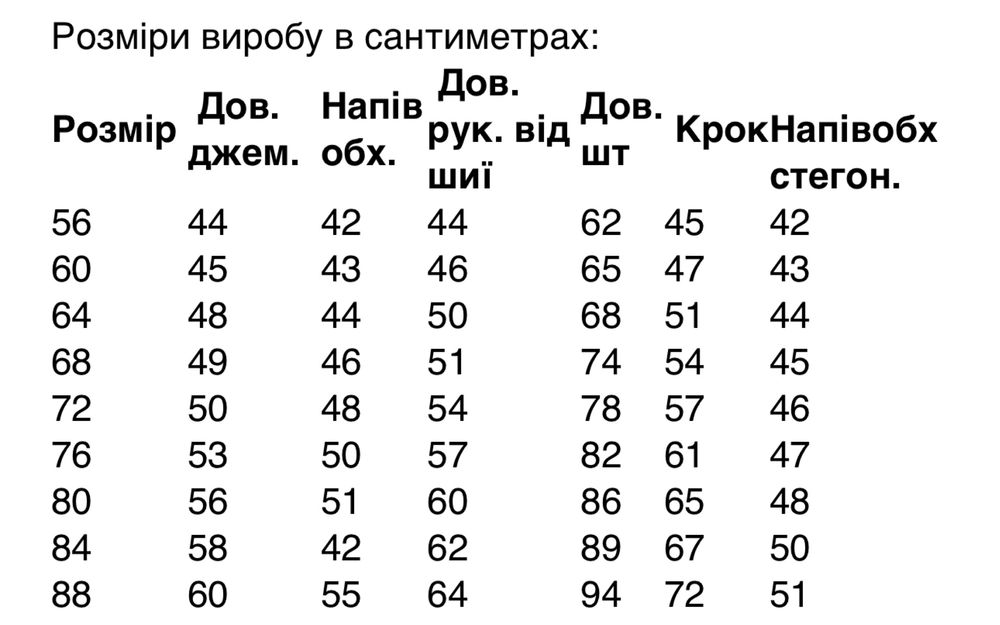 Розміри виробу в сантиметрах:

| Розмір | Дов. джем. | Напів обх. | Дов. рук. від шиї | Дов. шт | Крок | Напівобх стегон. |
|---|---|---|---|---|---|---|
| 56 | 44 | 42 | 44 | 62 | 45 | 42 |
| 60 | 45 | 43 | 46 | 65 | 47 | 43 |
| 64 | 48 | 44 | 50 | 68 | 51 | 44 |
| 68 | 49 | 46 | 51 | 74 | 54 | 45 |
| 72 | 50 | 48 | 54 | 78 | 57 | 46 |
| 76 | 53 | 50 | 57 | 82 | 61 | 47 |
| 80 | 56 | 51 | 60 | 86 | 65 | 48 |
| 84 | 58 | 42 | 62 | 89 | 67 | 50 |
| 88 | 60 | 55 | 64 | 94 | 72 | 51 |